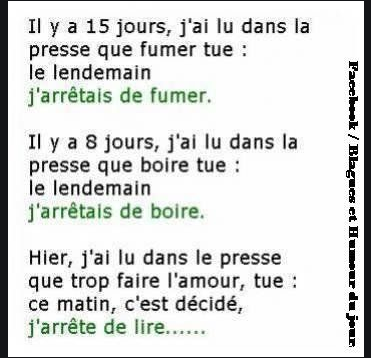 Il y a 15 jours, j'ai lu dans la presse que fumer tue :
le lendemain
j'arrêtais de fumer.

Il y a 8 jours, j'ai lu dans la presse que boire tue :
le lendemain
j'arrêtais de boire.

Hier, j'ai lu dans le presse que trop faire l'amour, tue :
ce matin, c'est décidé,
j'arrête de lire......

Facebook / Blagues et Humour du jour